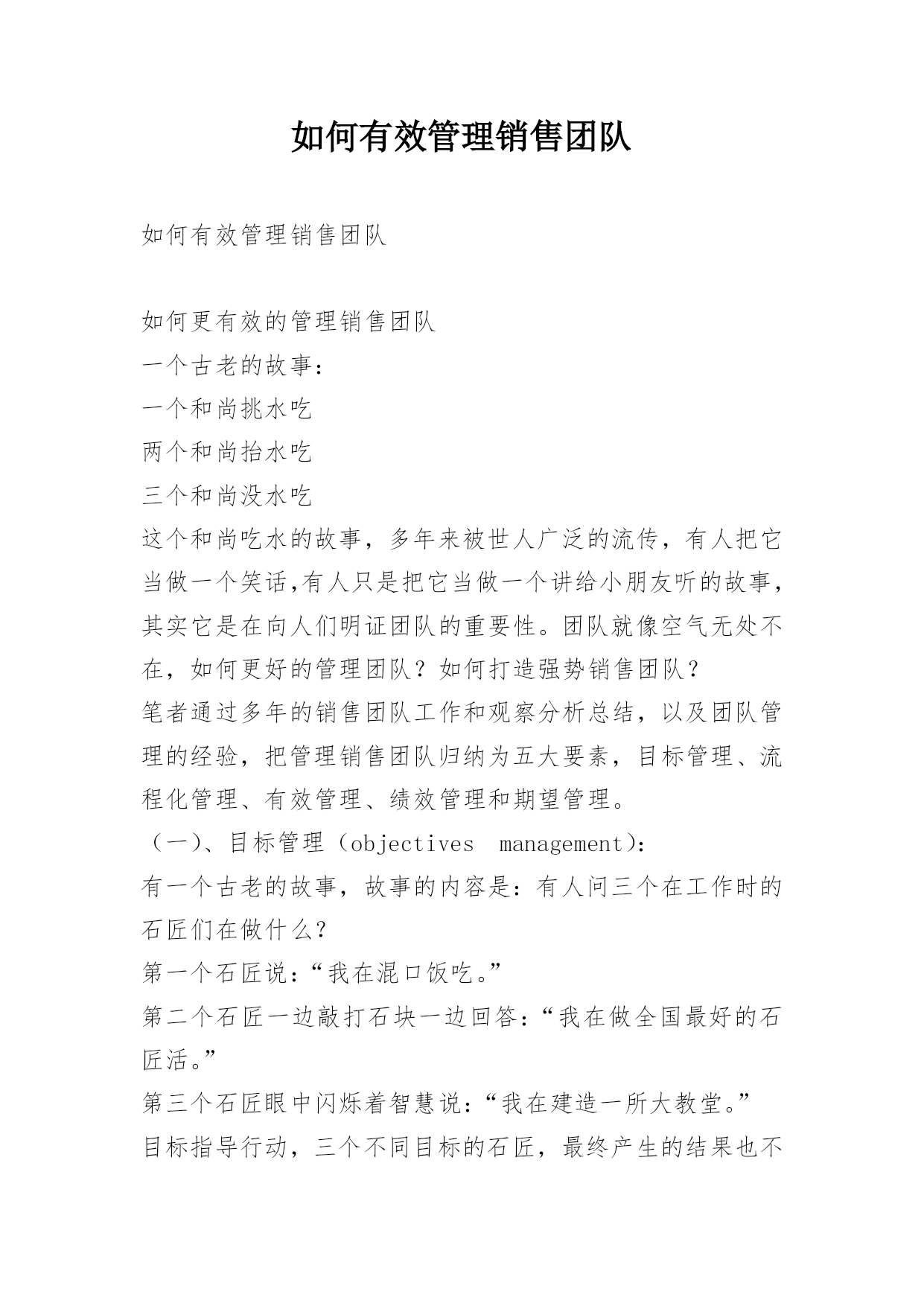 如何有效管理销售团队

如何有效管理销售团队

如何更有效的管理销售团队
一个古老的故事：
一个和尚挑水吃
两个和尚抬水吃
三个和尚没水吃
这个和尚吃水的故事，多年来被世人广泛的流传，有人把它当做一个笑话,有人只是把它当做一个讲给小朋友听的故事，其实它是在向人们明证团队的重要性。团队就像空气无处不在，如何更好的管理团队？如何打造强势销售团队？
笔者通过多年的销售团队工作和观察分析总结，以及团队管理的经验，把管理销售团队归纳为五大要素，目标管理、流程化管理、有效管理、绩效管理和期望管理。
（一）、目标管理（objectives management）：
有一个古老的故事，故事的内容是：有人问三个在工作时的石匠们在做什么？
第一个石匠说：“我在混口饭吃。”
第二个石匠一边敲打石块一边回答：“我在做全国最好的石匠活。”
第三个石匠眼中闪烁着智慧说：“我在建造一所大教堂。”
目标指导行动，三个不同目标的石匠，最终产生的结果也不